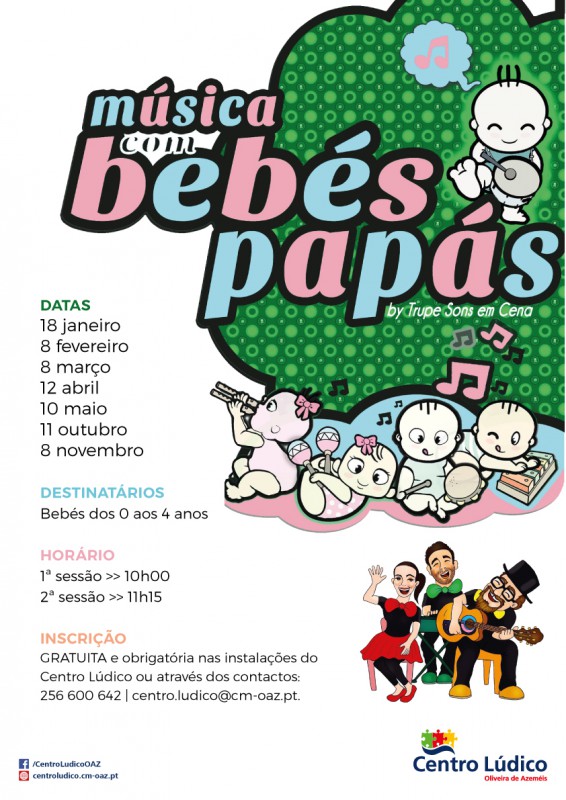 música com bebés papás

by Trupe Sons em Cena

DATAS
18 janeiro
8 fevereiro
8 março
12 abril
10 maio
11 outubro
8 novembro

DESTINATÁRIOS
Bebés dos 0 aos 4 anos

HORÁRIO
1ª sessão >> 10h00
2ª sessão >> 11h15

INSCRIÇÃO
GRATUITA e obrigatória nas instalações do Centro Lúdico ou através dos contactos: 256 600 642 | centro.ludico@cm-oaz.pt.

/CentroLudicoOAZ
centroludico.cm-oaz.pt

Centro Lúdico
Oliveira de Azeméis